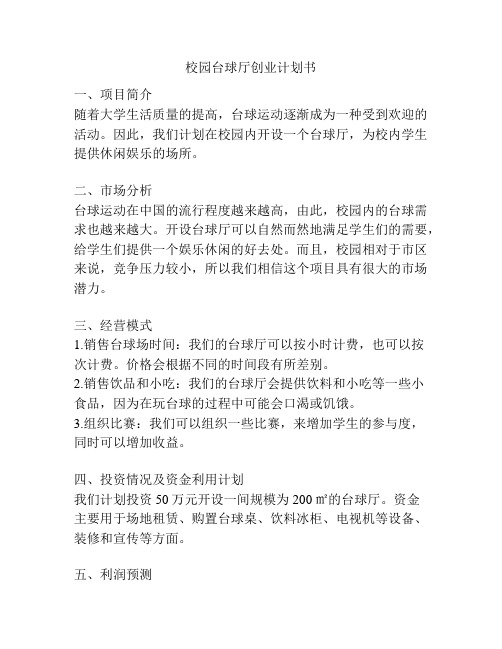 校园台球厅创业计划书

一、项目简介
随着大学生活质量的提高，台球运动逐渐成为一种受到欢迎的活动。因此，我们计划在校园内开设一个台球厅，为校内学生提供休闲娱乐的场所。

二、市场分析
台球运动在中国的流行程度越来越高，由此，校园内的台球需求也越来越大。开设台球厅可以自然而然地满足学生们的需要，给学生们提供一个娱乐休闲的好去处。而且，校园相对于市区来说，竞争压力较小，所以我们相信这个项目具有很大的市场潜力。

三、经营模式
1.销售台球场时间：我们的台球厅可以按小时计费，也可以按次计费。价格会根据不同的时间段有所差别。
2.销售饮品和小吃：我们的台球厅会提供饮料和小吃等一些小食品，因为在玩台球的过程中可能会口渴或饥饿。
3.组织比赛：我们可以组织一些比赛，来增加学生的参与度，同时可以增加收益。

四、投资情况及资金利用计划
我们计划投资 50 万元开设一间规模为 200 ㎡的台球厅。资金主要用于场地租赁、购置台球桌、饮料冰柜、电视机等设备、装修和宣传等方面。

五、利润预测